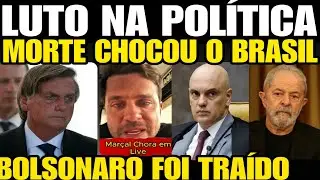 LUTO NA POLÍTICA
MORTE CHOCOU O BRASIL

Marçal Chora em Live

BOLSONARO FOI TRAÍDO